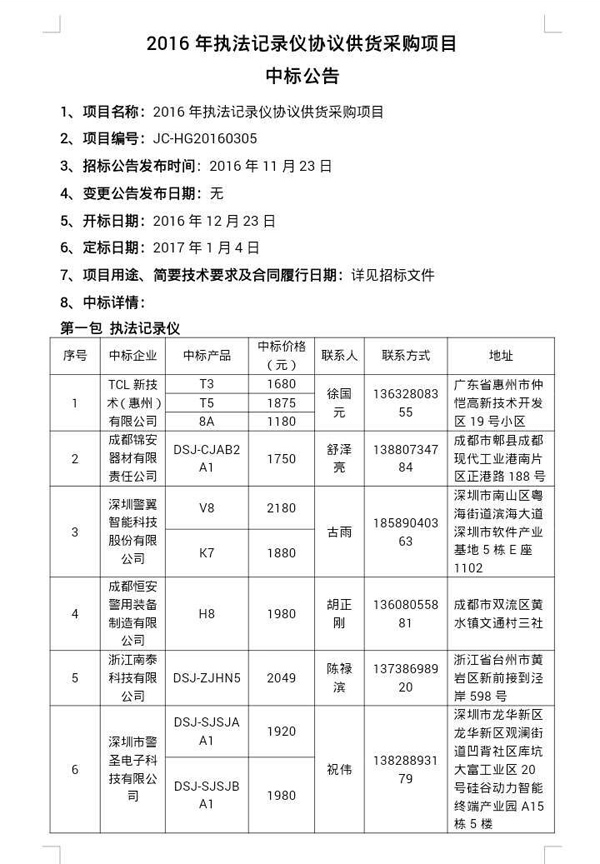 2016 年执法记录仪协议供货采购项目

中标公告

1、项目名称：2016 年执法记录仪协议供货采购项目

2、项目编号：JC-HG20160305

3、招标公告发布时间：2016 年 11 月 23 日

4、变更公告发布日期：无

5、开标日期：2016 年 12 月 23 日

6、定标日期：2017 年 1 月 4 日

7、项目用途、简要技术要求及合同履行日期：详见招标文件

8、中标详情：

第一包 执法记录仪

| 序号 | 中标企业 | 中标产品 | 中标价格（元） | 联系人 | 联系方式 | 地址 |
|---|---|---|---|---|---|---|
| 1 | TCL 新技术（惠州）有限公司 | T3 | 1680 | 徐国元 | 13632808355 | 广东省惠州市仲恺高新技术开发区 19 号小区 |
| | | T5 | 1875 | | | |
| | | 8A | 1180 | | | |
| 2 | 成都锦安器材有限责任公司 | DSJ-CJAB2A1 | 1750 | 舒泽亮 | 13880734784 | 成都市郫县成都现代工业港南片区正港路 188 号 |
| 3 | 深圳警翼智能科技股份有限公司 | V8 | 2180 | 古雨 | 18589040363 | 深圳市南山区粤海街道滨海大道深圳市软件产业基地 5 栋 E 座 1102 |
| | | K7 | 1880 | | | |
| 4 | 成都恒安警用装备制造有限公司 | H8 | 1980 | 胡正刚 | 13608055881 | 成都市双流区黄水镇文通村三社 |
| 5 | 浙江南泰科技有限公司 | DSJ-ZJHN5 | 2049 | 陈禄滨 | 13738698920 | 浙江省台州市黄岩区新前接到泾岸 598 号 |
| 6 | 深圳市警圣电子科技有限公司 | DSJ-SJSJAA1 | 1920 | 祝伟 | 13828893179 | 深圳市龙华新区龙华新区观澜街道凹背社区库坑大富工业区 20 号硅谷动力智能终端产业园 A15 栋 5 楼 |
| | | DSJ-SJSJBA1 | 1980 | | | |